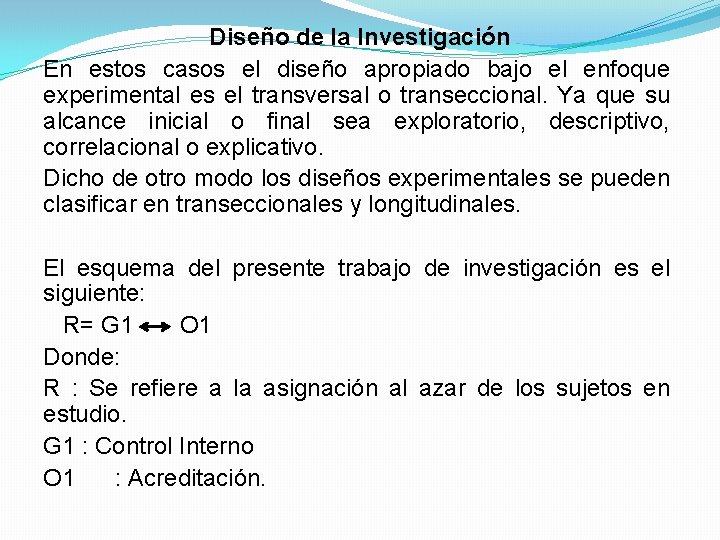 Diseño de la Investigación

En estos casos el diseño apropiado bajo el enfoque experimental es el transversal o transeccional. Ya que su alcance inicial o final sea exploratorio, descriptivo, correlacional o explicativo.

Dicho de otro modo los diseños experimentales se pueden clasificar en transeccionales y longitudinales.

El esquema del presente trabajo de investigación es el siguiente:

R= G1 ↔ O1

Donde:

R : Se refiere a la asignación al azar de los sujetos en estudio.

G1 : Control Interno

O1 : Acreditación.